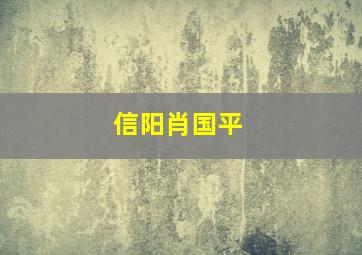 信阳肖国平